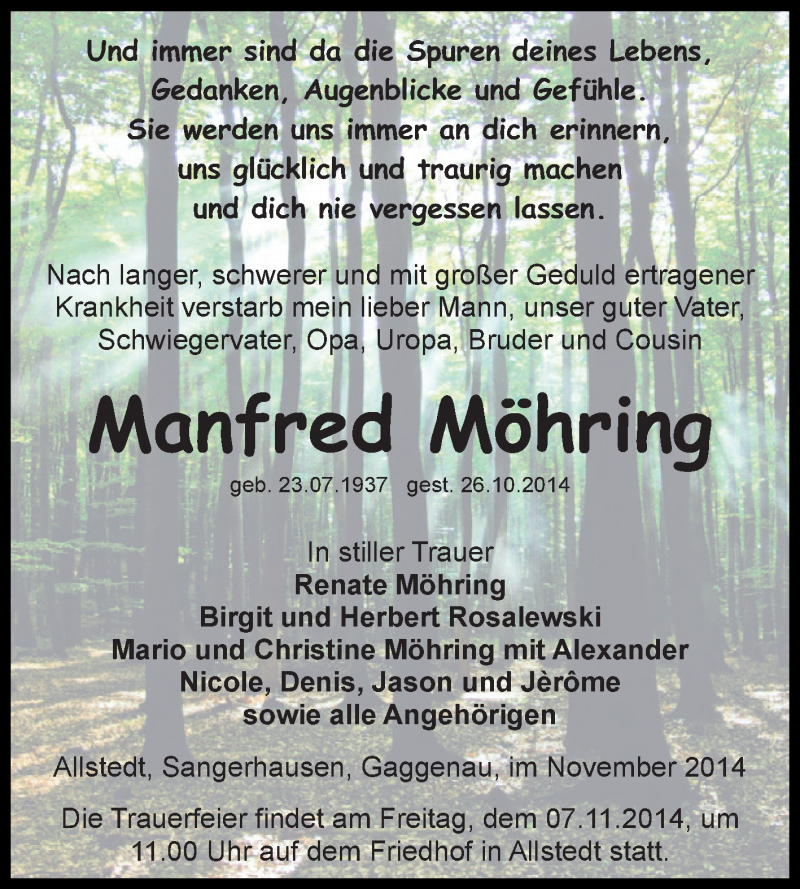 Und immer sind da die Spuren deines Lebens,
Gedanken, Augenblicke und Gefühle.
Sie werden uns immer an dich erinnern,
uns glücklich und traurig machen
und dich nie vergessen lassen.

Nach langer, schwerer und mit großer Geduld ertragener Krankheit verstarb mein lieber Mann, unser guter Vater, Schwiegervater, Opa, Uropa, Bruder und Cousin

Manfred Möhring

geb. 23.07.1937 gest. 26.10.2014

In stiller Trauer
Renate Möhring
Birgit und Herbert Rosalewski
Mario und Christine Möhring mit Alexander
Nicole, Denis, Jason und Jèrôme
sowie alle Angehörigen

Allstedt, Sangerhausen, Gaggenau, im November 2014

Die Trauerfeier findet am Freitag, dem 07.11.2014, um 11.00 Uhr auf dem Friedhof in Allstedt statt.